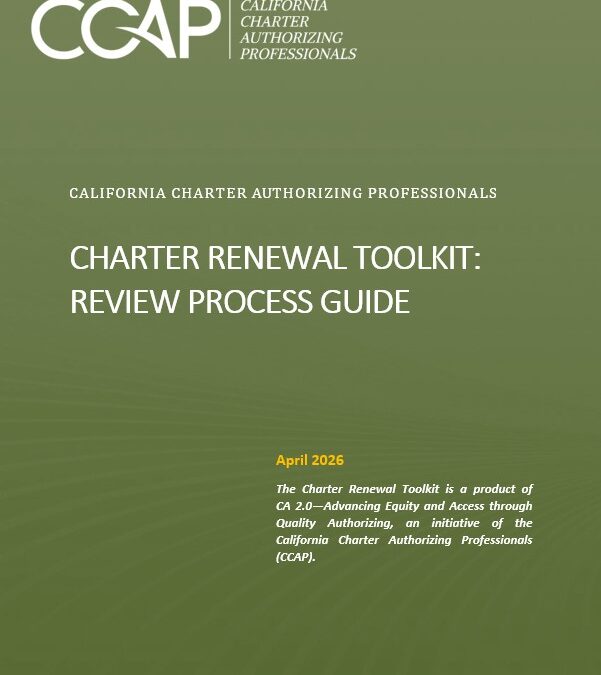 CCAP CALIFORNIA CHARTER AUTHORIZING PROFESSIONALS

CALIFORNIA CHARTER AUTHORIZING PROFESSIONALS

CHARTER RENEWAL TOOLKIT: REVIEW PROCESS GUIDE

April 2026

The Charter Renewal Toolkit is a product of CA 2.0—Advancing Equity and Access through Quality Authorizing, an initiative of the California Charter Authorizing Professionals (CCAP).